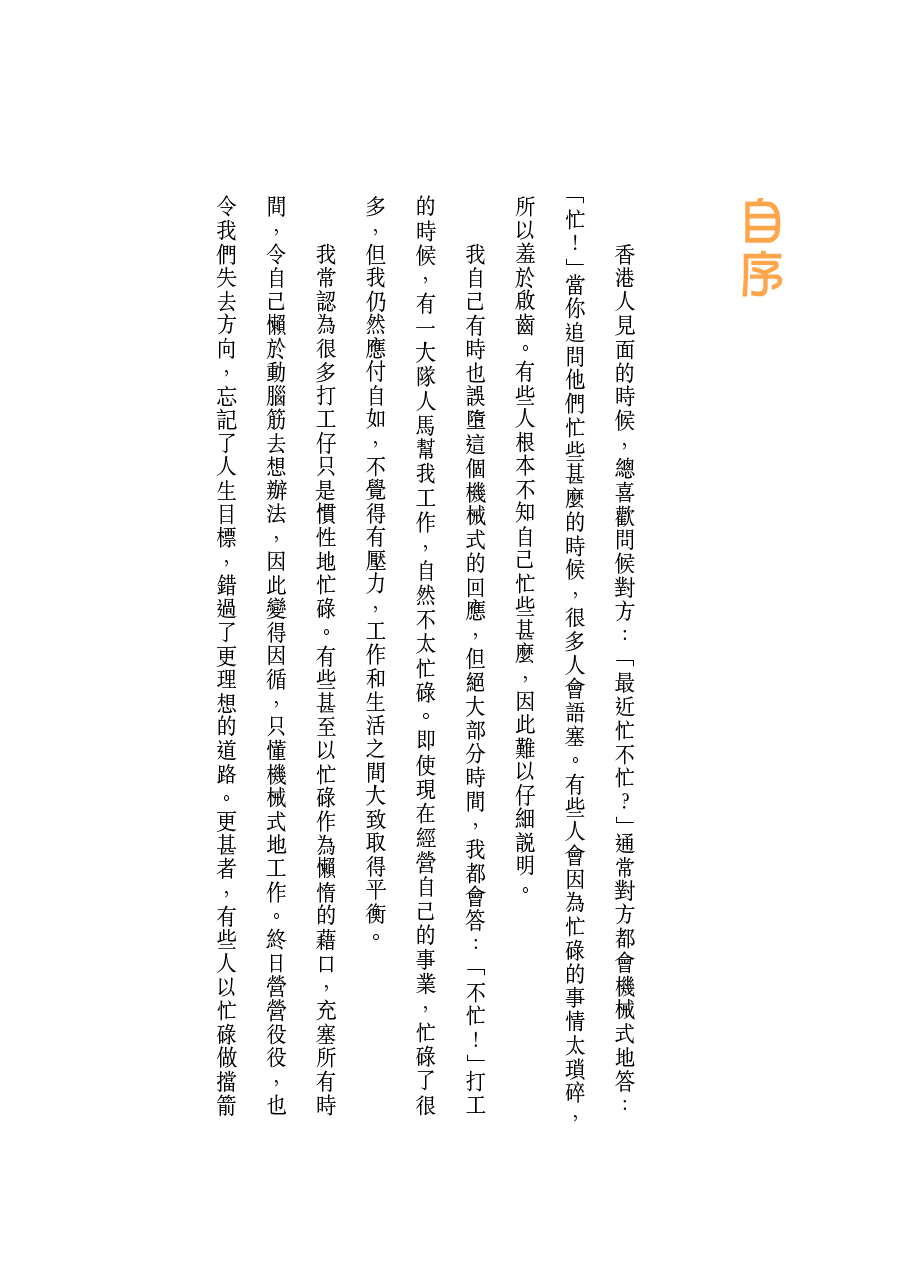 自序

香港人見面的時候，總喜歡問候對方：「最近忙不忙？」通常對方都會機械式地答：「忙！」當你追問他們忙些甚麼的時候，很多人會語塞。有些人會因為忙碌的事情太瑣碎，所以羞於啟齒。有些人根本不知自己忙些甚麼，因此難以仔細說明。

我自己有時也誤墮這個機械式的回應，但絕大部分時間，我都會答：「不忙！」打工的時候，有一大隊人馬幫我工作，自然不太忙碌。即使現在經營自己的事業，忙碌了很多，但我仍然應付自如，不覺得有壓力，工作和生活之間大致取得平衡。

我常認為很多打工仔只是慣性地忙碌。有些甚至以忙碌作為懶惰的藉口，充塞所有時間，令自己懶於動腦筋去想辦法，因此變得因循，只懂機械式地工作。終日營營役役，也令我們失去方向，忘記了人生目標，錯過了更理想的道路。更甚者，有些人以忙碌做擋箭